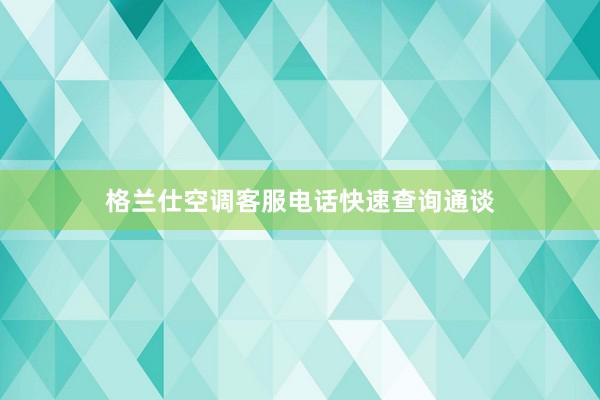 格兰仕空调客服电话快速查询通谈